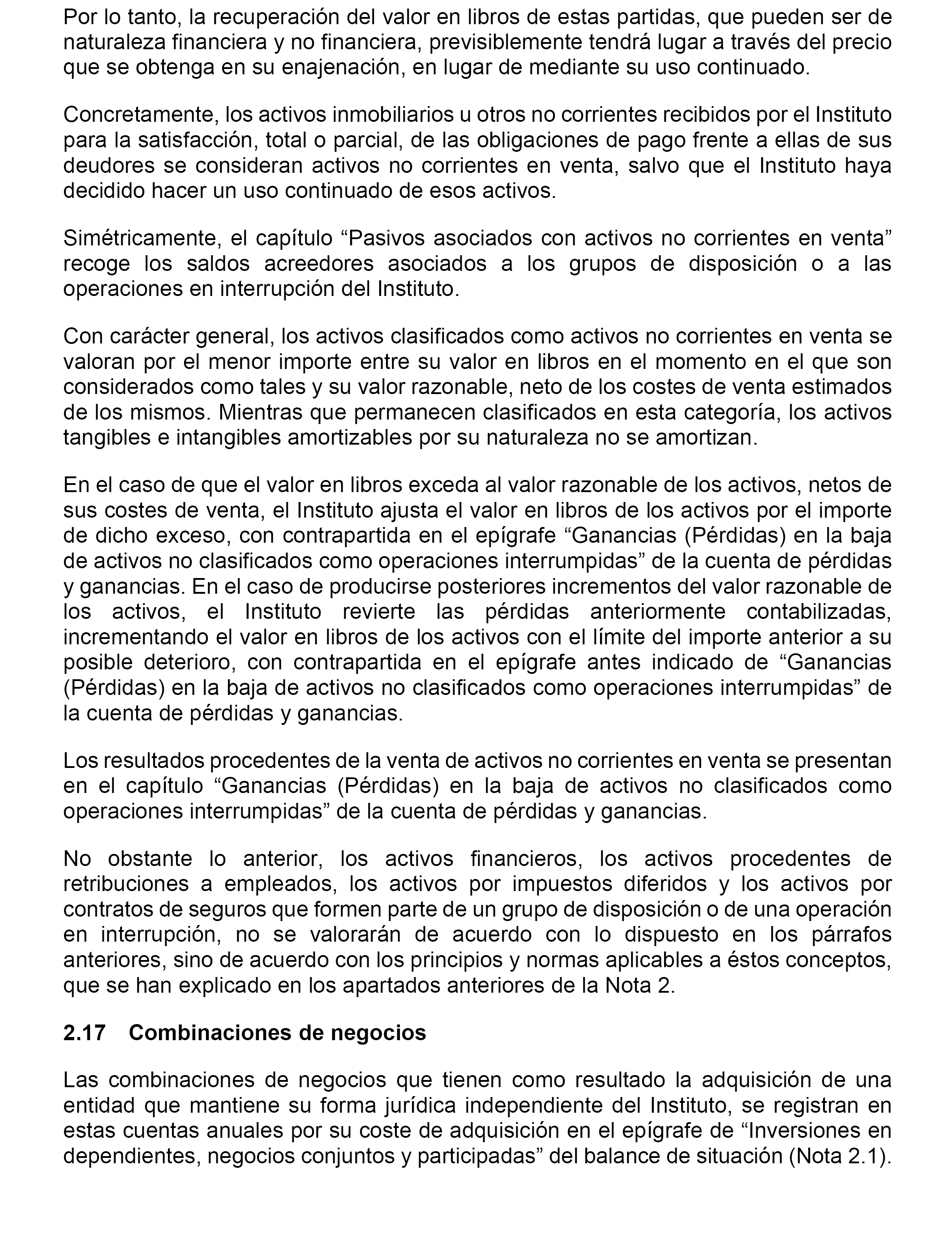 Por lo tanto, la recuperación del valor en libros de estas partidas, que pueden ser de naturaleza financiera y no financiera, previsiblemente tendrá lugar a través del precio que se obtenga en su enajenación, en lugar de mediante su uso continuado.

Concretamente, los activos inmobiliarios u otros no corrientes recibidos por el Instituto para la satisfacción, total o parcial, de las obligaciones de pago frente a ellas de sus deudores se consideran activos no corrientes en venta, salvo que el Instituto haya decidido hacer un uso continuado de esos activos.

Simétricamente, el capítulo “Pasivos asociados con activos no corrientes en venta” recoge los saldos acreedores asociados a los grupos de disposición o a las operaciones en interrupción del Instituto.

Con carácter general, los activos clasificados como activos no corrientes en venta se valoran por el menor importe entre su valor en libros en el momento en el que son considerados como tales y su valor razonable, neto de los costes de venta estimados de los mismos. Mientras que permanecen clasificados en esta categoría, los activos tangibles e intangibles amortizables por su naturaleza no se amortizan.

En el caso de que el valor en libros exceda al valor razonable de los activos, netos de sus costes de venta, el Instituto ajusta el valor en libros de los activos por el importe de dicho exceso, con contrapartida en el epígrafe “Ganancias (Pérdidas) en la baja de activos no clasificados como operaciones interrumpidas” de la cuenta de pérdidas y ganancias. En el caso de producirse posteriores incrementos del valor razonable de los activos, el Instituto revierte las pérdidas anteriormente contabilizadas, incrementando el valor en libros de los activos con el límite del importe anterior a su posible deterioro, con contrapartida en el epígrafe antes indicado de “Ganancias (Pérdidas) en la baja de activos no clasificados como operaciones interrumpidas” de la cuenta de pérdidas y ganancias.

Los resultados procedentes de la venta de activos no corrientes en venta se presentan en el capítulo “Ganancias (Pérdidas) en la baja de activos no clasificados como operaciones interrumpidas” de la cuenta de pérdidas y ganancias.

No obstante lo anterior, los activos financieros, los activos procedentes de retribuciones a empleados, los activos por impuestos diferidos y los activos por contratos de seguros que formen parte de un grupo de disposición o de una operación en interrupción, no se valorarán de acuerdo con lo dispuesto en los párrafos anteriores, sino de acuerdo con los principios y normas aplicables a éstos conceptos, que se han explicado en los apartados anteriores de la Nota 2.

2.17 Combinaciones de negocios

Las combinaciones de negocios que tienen como resultado la adquisición de una entidad que mantiene su forma jurídica independiente del Instituto, se registran en estas cuentas anuales por su coste de adquisición en el epígrafe de “Inversiones en dependientes, negocios conjuntos y participadas” del balance de situación (Nota 2.1).